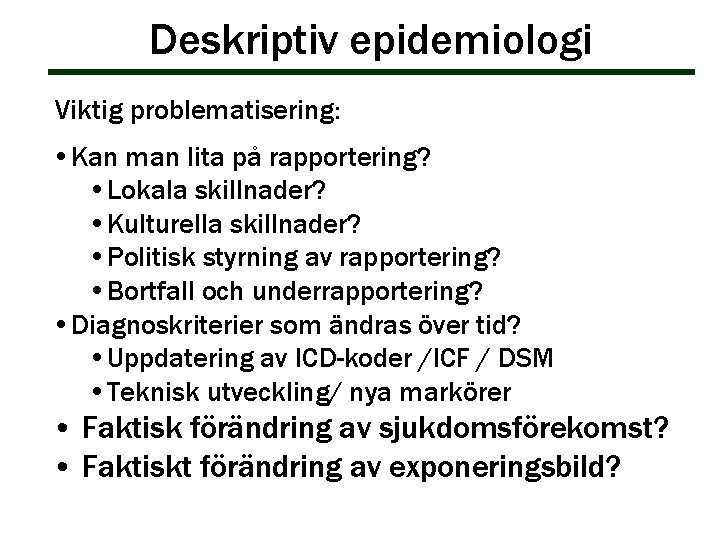 Deskriptiv epidemiologi

Viktig problematisering:

• Kan man lita på rapportering?
  • Lokala skillnader?
  • Kulturella skillnader?
  • Politisk styrning av rapportering?
  • Bortfall och underrapportering?
• Diagnoskriterier som ändras över tid?
  • Uppdatering av ICD-koder /ICF / DSM
  • Teknisk utveckling/ nya markörer
• Faktisk förändring av sjukdomsförekomst?
• Faktiskt förändring av exponeringsbild?